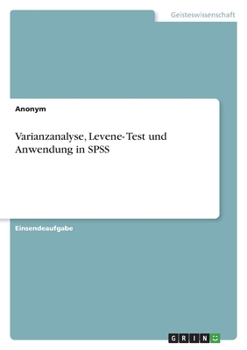 Geisteswissenschaft

Anonym

Varianzanalyse, Levene-Test und Anwendung in SPSS

Einsendeaufgabe

GRIN